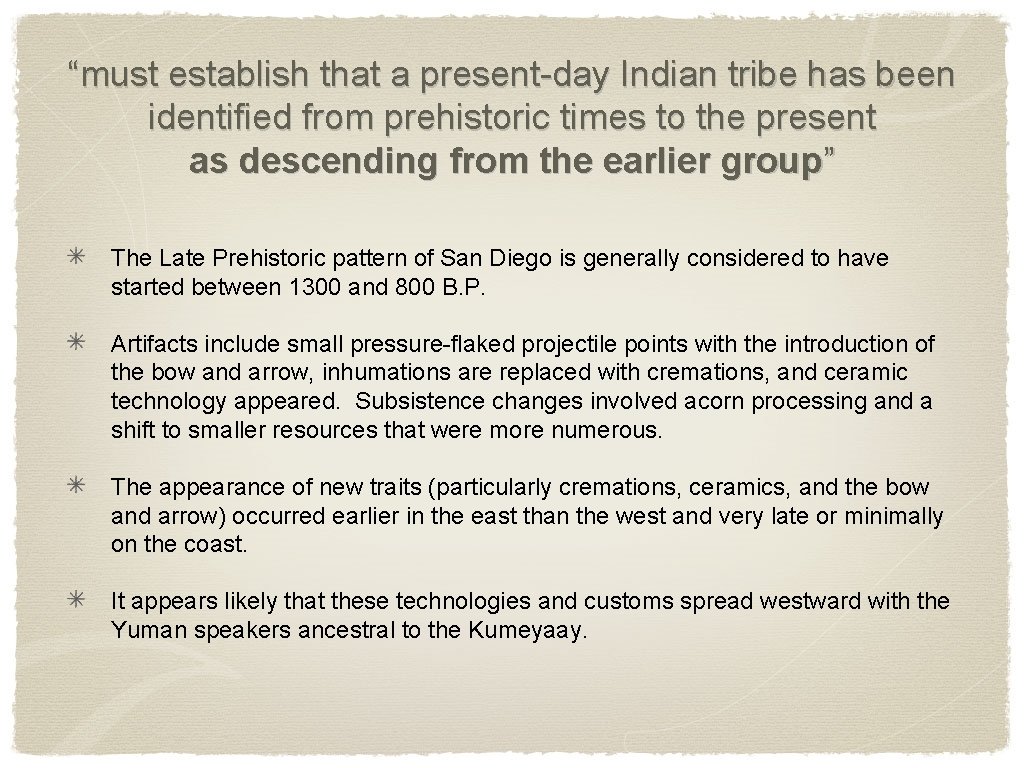 “must establish that a present-day Indian tribe has been identified from prehistoric times to the present as descending from the earlier group”

✳ The Late Prehistoric pattern of San Diego is generally considered to have started between 1300 and 800 B.P.

✳ Artifacts include small pressure-flaked projectile points with the introduction of the bow and arrow, inhumations are replaced with cremations, and ceramic technology appeared. Subsistence changes involved acorn processing and a shift to smaller resources that were more numerous.

✳ The appearance of new traits (particularly cremations, ceramics, and the bow and arrow) occurred earlier in the east than the west and very late or minimally on the coast.

✳ It appears likely that these technologies and customs spread westward with the Yuman speakers ancestral to the Kumeyaay.